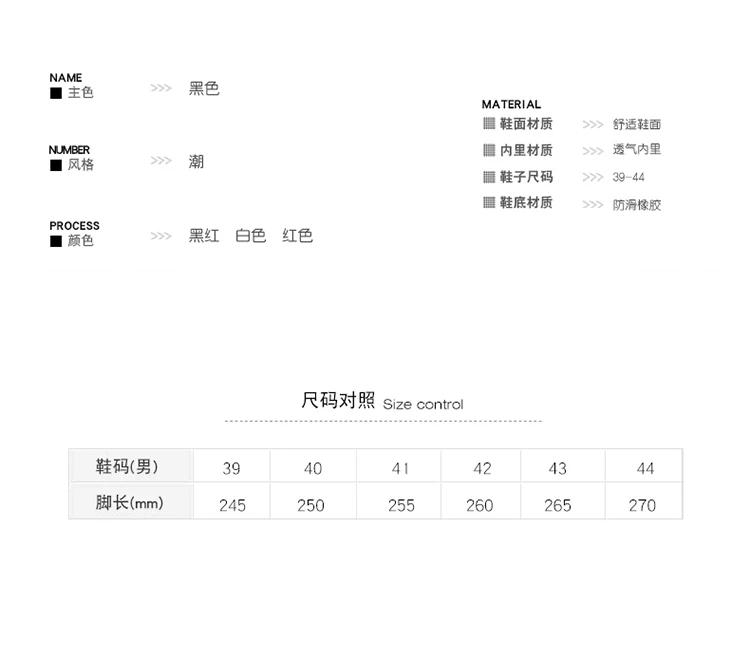 NAME
■ 主色 >>> 黑色

NUMBER
■ 风格 >>> 潮

PROCESS
■ 颜色 >>> 黑红 白色 红色

MATERIAL
▦ 鞋面材质 >>> 舒适鞋面
▦ 内里材质 >>> 透气内里
▦ 鞋子尺码 >>> 39-44
▦ 鞋底材质 >>> 防滑橡胶

尺码对照 Size control

| 鞋码(男) | 39 | 40 | 41 | 42 | 43 | 44 |
|---|---|---|---|---|---|---|
| 脚长(mm) | 245 | 250 | 255 | 260 | 265 | 270 |